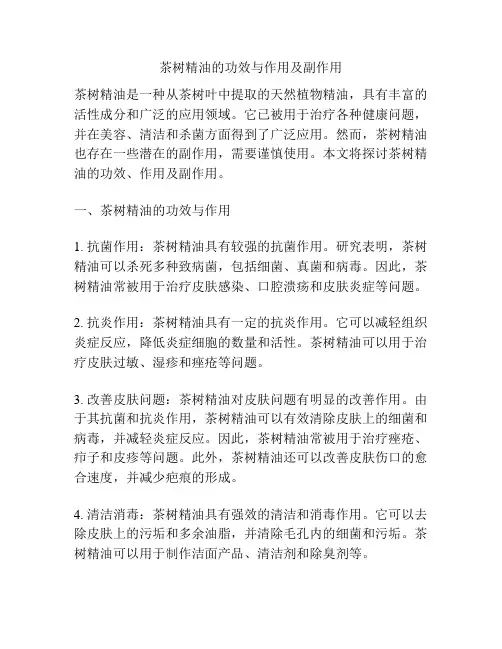 茶树精油的功效与作用及副作用

茶树精油是一种从茶树叶中提取的天然植物精油，具有丰富的活性成分和广泛的应用领域。它已被用于治疗各种健康问题，并在美容、清洁和杀菌方面得到了广泛应用。然而，茶树精油也存在一些潜在的副作用，需要谨慎使用。本文将探讨茶树精油的功效、作用及副作用。

一、茶树精油的功效与作用

1. 抗菌作用：茶树精油具有较强的抗菌作用。研究表明，茶树精油可以杀死多种致病菌，包括细菌、真菌和病毒。因此，茶树精油常被用于治疗皮肤感染、口腔溃疡和皮肤炎症等问题。

2. 抗炎作用：茶树精油具有一定的抗炎作用。它可以减轻组织炎症反应，降低炎症细胞的数量和活性。茶树精油可以用于治疗皮肤过敏、湿疹和痤疮等问题。

3. 改善皮肤问题：茶树精油对皮肤问题有明显的改善作用。由于其抗菌和抗炎作用，茶树精油可以有效清除皮肤上的细菌和病毒，并减轻炎症反应。因此，茶树精油常被用于治疗痤疮、疖子和皮疹等问题。此外，茶树精油还可以改善皮肤伤口的愈合速度，并减少疤痕的形成。

4. 清洁消毒：茶树精油具有强效的清洁和消毒作用。它可以去除皮肤上的污垢和多余油脂，并清除毛孔内的细菌和污垢。茶树精油可以用于制作洁面产品、清洁剂和除臭剂等。